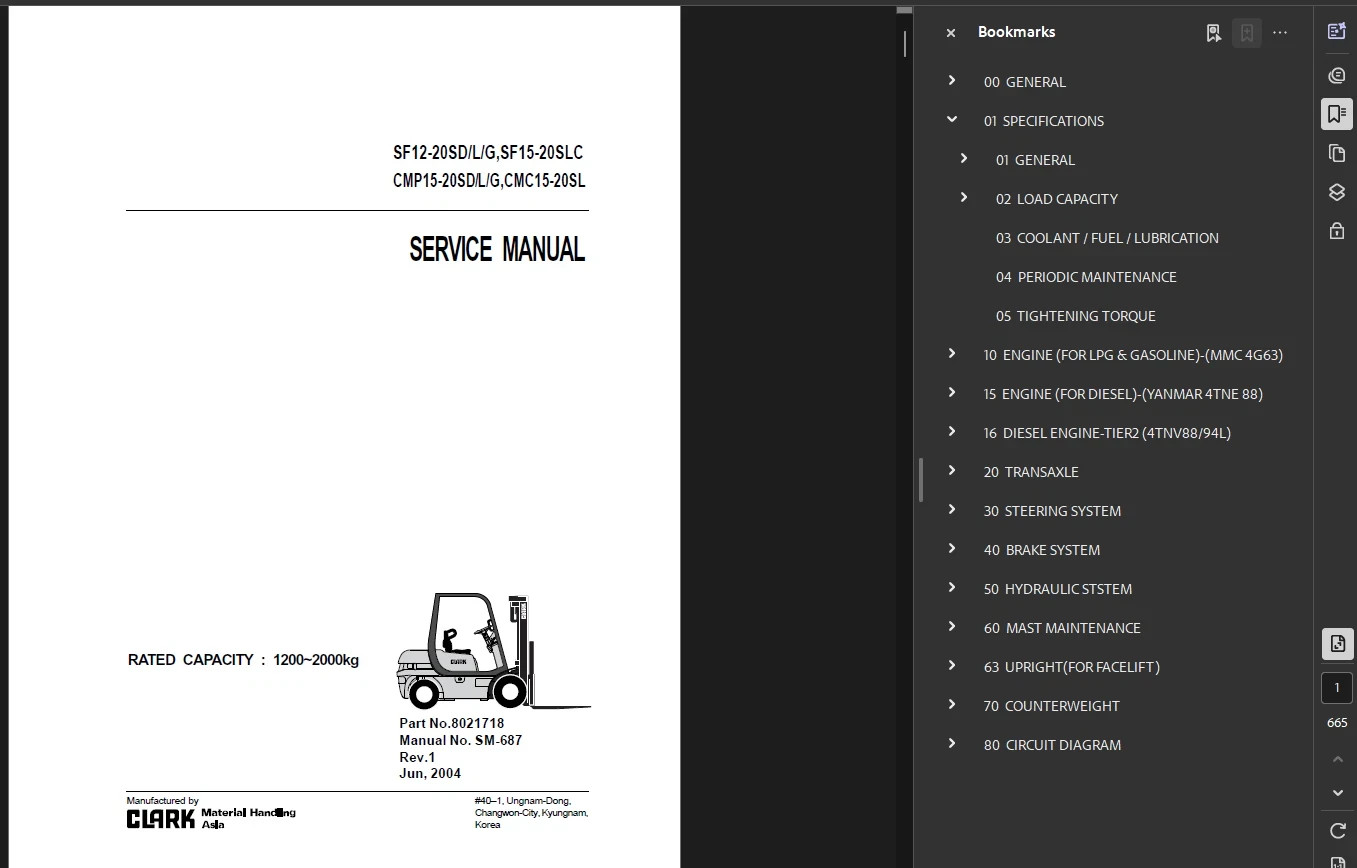 SF12-20SD/L/G,SF15-20SLC
CMP15-20SD/L/G,CMC15-20SL

SERVICE MANUAL

RATED CAPACITY : 1200~2000kg

CLARK

Part No.8021718
Manual No. SM-687
Rev.1
Jun, 2004

Manufactured by
CLARK Material Handling Asia

#40–1, Ungnam-Dong, Changwon-City, Kyungnam, Korea

Bookmarks

00 GENERAL
01 SPECIFICATIONS
01 GENERAL
02 LOAD CAPACITY
03 COOLANT / FUEL / LUBRICATION
04 PERIODIC MAINTENANCE
05 TIGHTENING TORQUE
10 ENGINE (FOR LPG & GASOLINE)-(MMC 4G63)
15 ENGINE (FOR DIESEL)-(YANMAR 4TNE 88)
16 DIESEL ENGINE-TIER2 (4TNV88/94L)
20 TRANSAXLE
30 STEERING SYSTEM
40 BRAKE SYSTEM
50 HYDRAULIC STSTEM
60 MAST MAINTENANCE
63 UPRIGHT(FOR FACELIFT)
70 COUNTERWEIGHT
80 CIRCUIT DIAGRAM

1
665